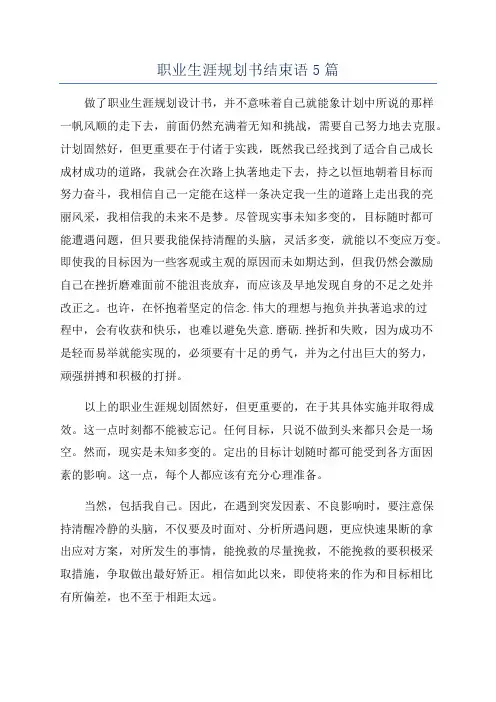 职业生涯规划书结束语 5 篇

做了职业生涯规划设计书，并不意味着自己就能象计划中所说的那样一帆风顺的走下去，前面仍然充满着无知和挑战，需要自己努力地去克服。计划固然好，但更重要在于付诸于实践，既然我已经找到了适合自己成长成材成功的道路，我就会在次路上执著地走下去，持之以恒地朝着目标而努力奋斗，我相信自己一定能在这样一条决定我一生的道路上走出我的亮丽风采，我相信我的未来不是梦。尽管现实事未知多变的，目标随时都可能遭遇问题，但只要我能保持清醒的头脑，灵活多变，就能以不变应万变。即使我的目标因为一些客观或主观的原因而未如期达到，但我仍然会激励自己在挫折磨难面前不能沮丧放弃，而应该及早地发现自身的不足之处并改正之。也许，在怀抱着坚定的信念.伟大的理想与抱负并执著追求的过程中，会有收获和快乐，也难以避免失意.磨砺.挫折和失败，因为成功不是轻而易举就能实现的，必须要有十足的勇气，并为之付出巨大的努力，顽强拼搏和积极的打拼。

以上的职业生涯规划固然好，但更重要的，在于其具体实施并取得成效。这一点时刻都不能被忘记。任何目标，只说不做到头来都只会是一场空。然而，现实是未知多变的。定出的目标计划随时都可能受到各方面因素的影响。这一点，每个人都应该有充分心理准备。

当然，包括我自己。因此，在遇到突发因素、不良影响时，要注意保持清醒冷静的头脑，不仅要及时面对、分析所遇问题，更应快速果断的拿出应对方案，对所发生的事情，能挽救的尽量挽救，不能挽救的要积极采取措施，争取做出最好矫正。相信如此以来，即使将来的作为和目标相比有所偏差，也不至于相距太远。